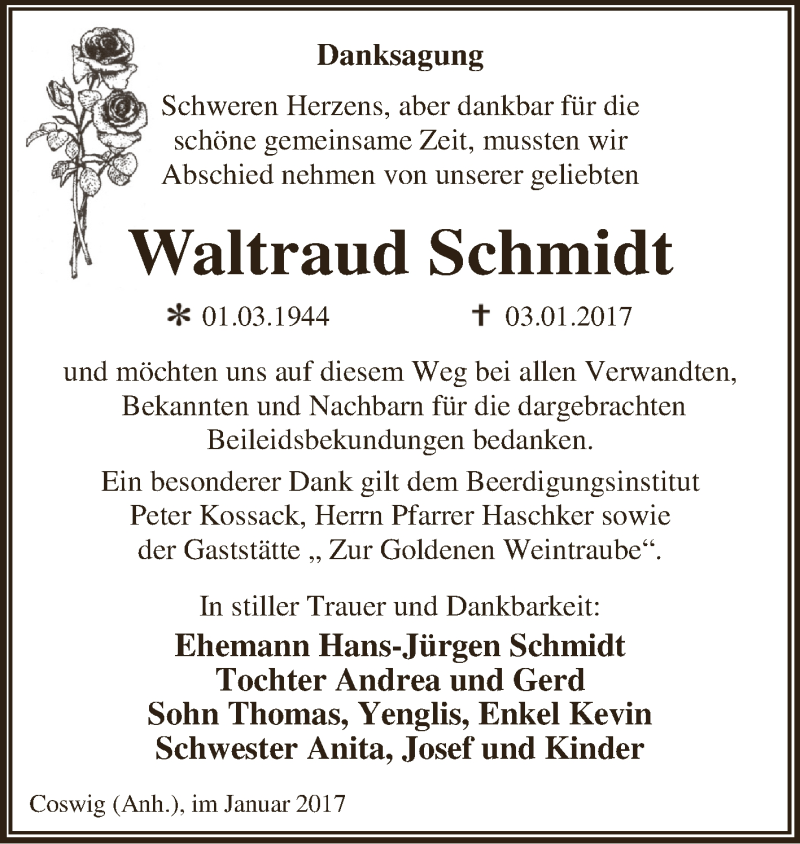 Danksagung

Schweren Herzens, aber dankbar für die schöne gemeinsame Zeit, mussten wir Abschied nehmen von unserer geliebten

Waltraud Schmidt

* 01.03.1944 † 03.01.2017

und möchten uns auf diesem Weg bei allen Verwandten, Bekannten und Nachbarn für die dargebrachten Beileidsbekundungen bedanken.

Ein besonderer Dank gilt dem Beerdigungsinstitut Peter Kossack, Herrn Pfarrer Haschker sowie der Gaststätte „ Zur Goldenen Weintraube“.

In stiller Trauer und Dankbarkeit:
Ehemann Hans-Jürgen Schmidt
Tochter Andrea und Gerd
Sohn Thomas, Yenglis, Enkel Kevin
Schwester Anita, Josef und Kinder

Coswig (Anh.), im Januar 2017